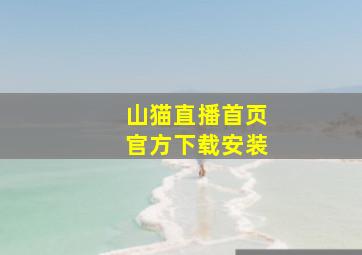 山猫直播首页
官方下载安装